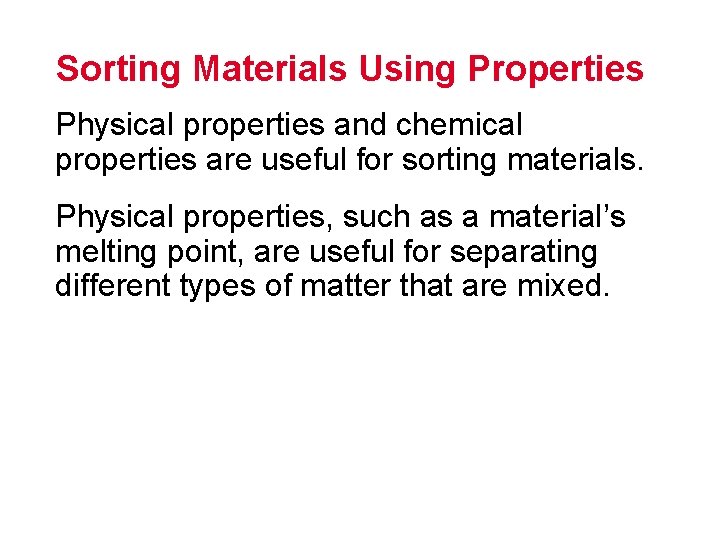 Sorting Materials Using Properties

Physical properties and chemical properties are useful for sorting materials.

Physical properties, such as a material’s melting point, are useful for separating different types of matter that are mixed.